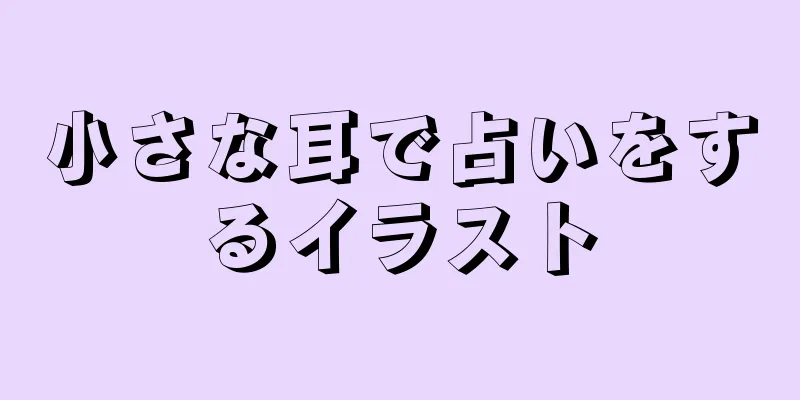 小さな耳で占いをするイラスト